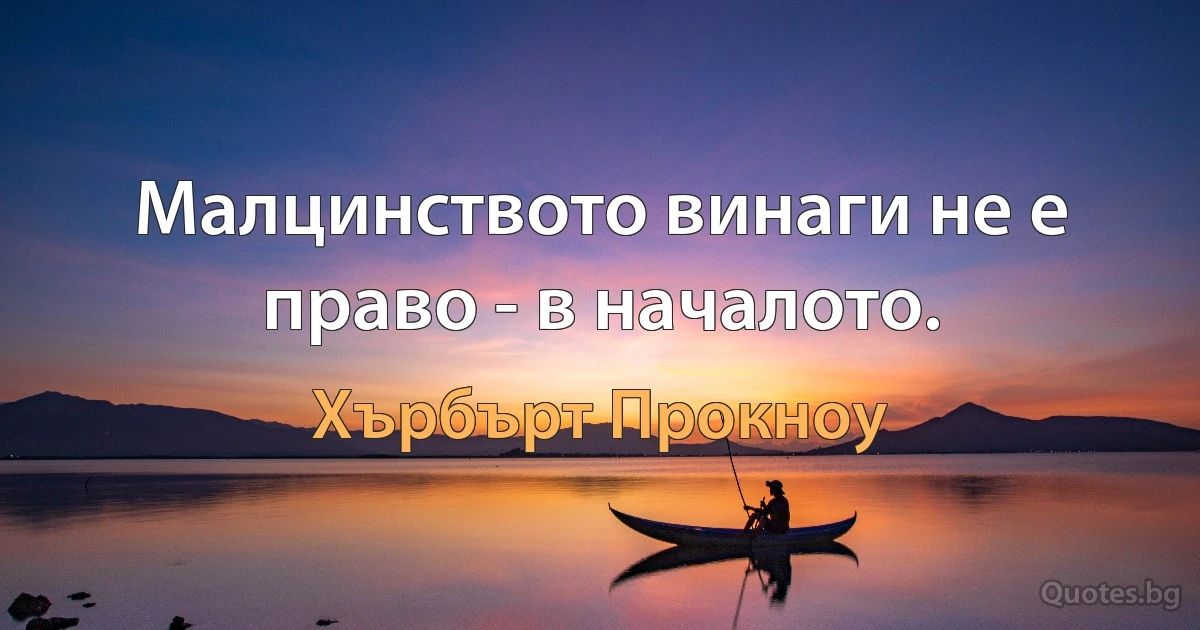 Малцинството винаги не е право - в началото.

Хърбърт Прокноу

Quotes.bg